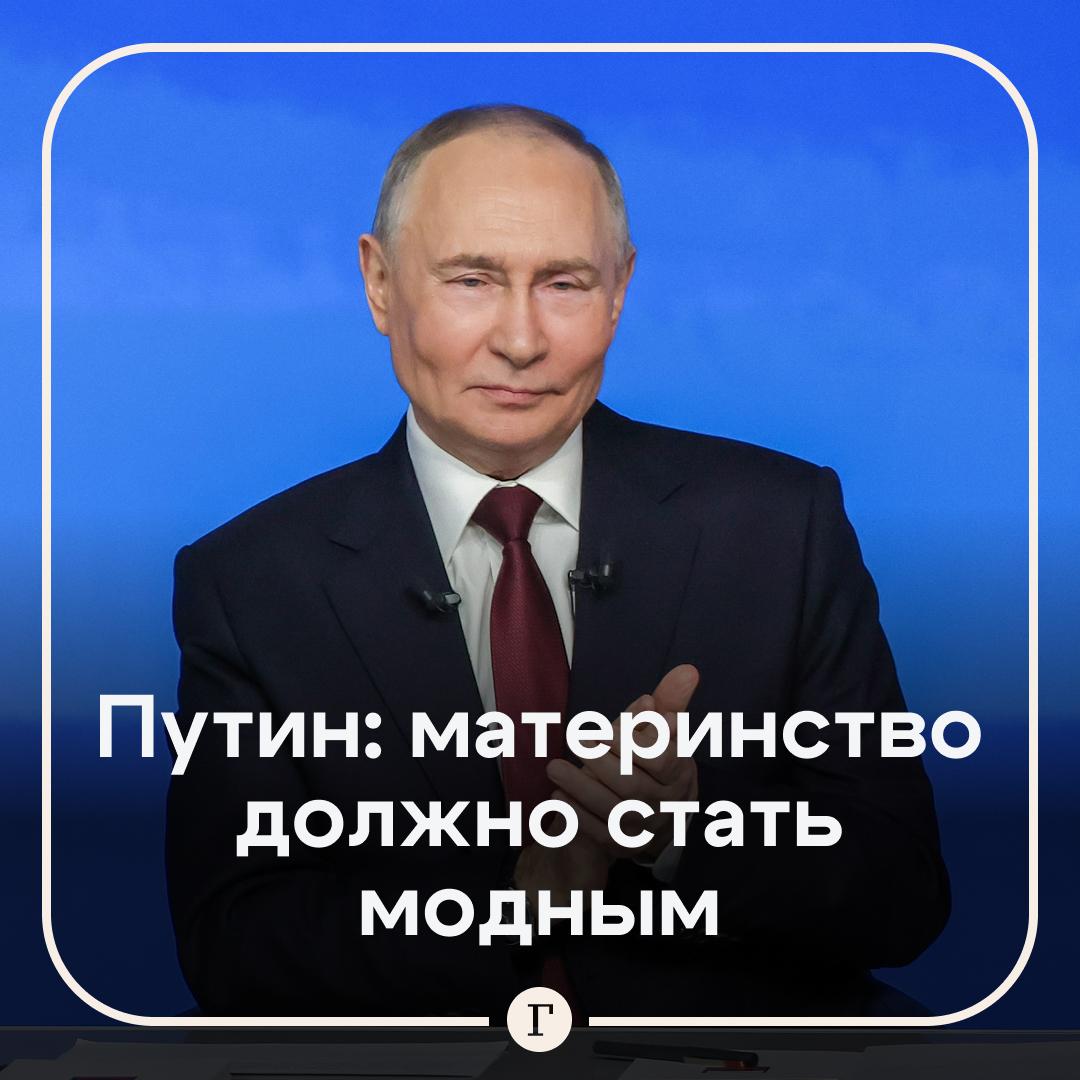 Путин: материнство должно стать модным

Г